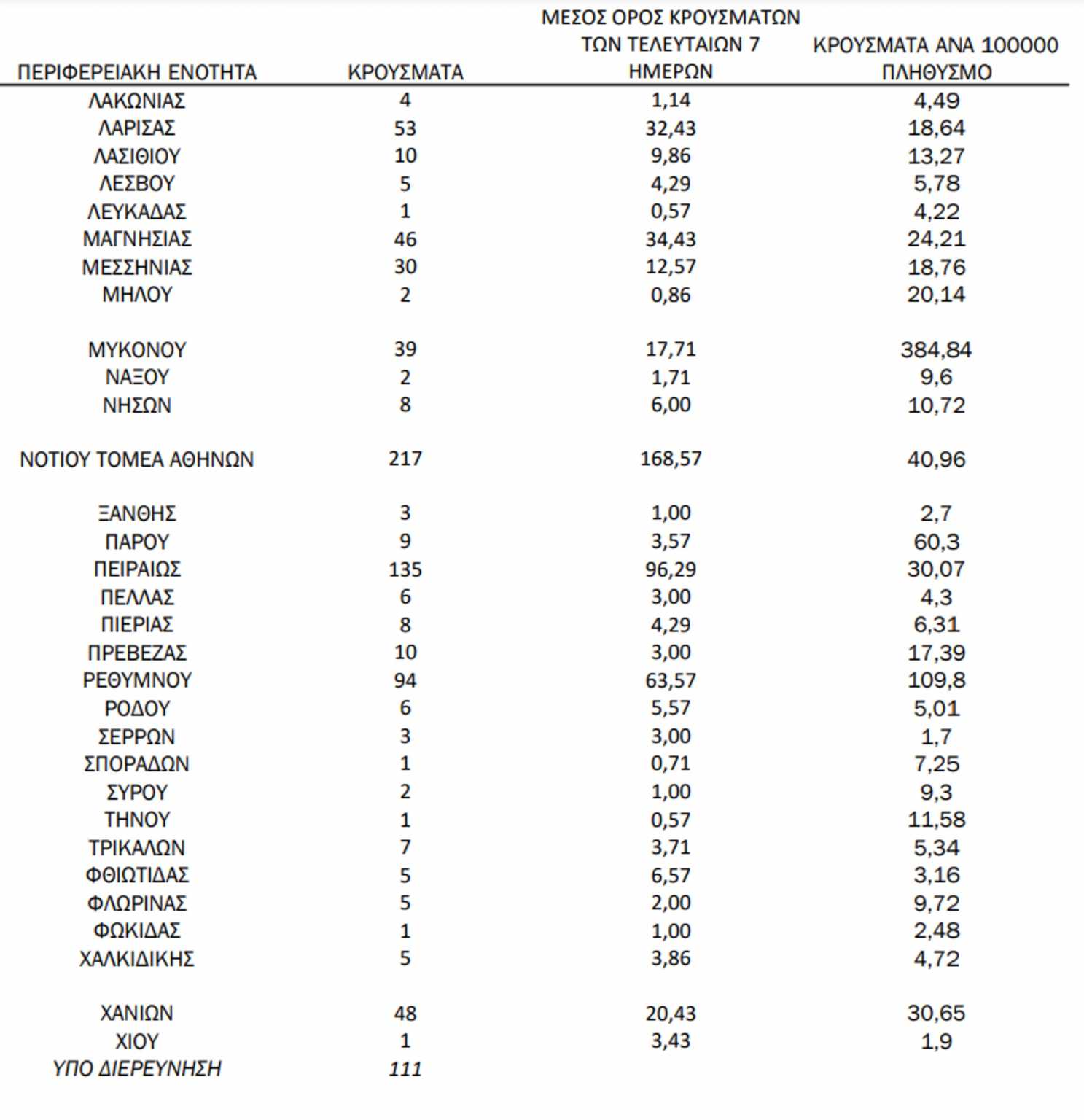 | ΠΕΡΙΦΕΡΕΙΑΚΗ ΕΝΟΤΗΤΑ | ΚΡΟΥΣΜΑΤΑ | ΜΕΣΟΣ ΟΡΟΣ ΚΡΟΥΣΜΑΤΩΝ ΤΩΝ ΤΕΛΕΥΤΑΙΩΝ 7 ΗΜΕΡΩΝ | ΚΡΟΥΣΜΑΤΑ ΑΝΑ 100000 ΠΛΗΘΥΣΜΟ |
|---|---|---|---|
| ΛΑΚΩΝΙΑΣ | 4 | 1,14 | 4,49 |
| ΛΑΡΙΣΑΣ | 53 | 32,43 | 18,64 |
| ΛΑΣΙΘΙΟΥ | 10 | 9,86 | 13,27 |
| ΛΕΣΒΟΥ | 5 | 4,29 | 5,78 |
| ΛΕΥΚΑΔΑΣ | 1 | 0,57 | 4,22 |
| ΜΑΓΝΗΣΙΑΣ | 46 | 34,43 | 24,21 |
| ΜΕΣΣΗΝΙΑΣ | 30 | 12,57 | 18,76 |
| ΜΗΛΟΥ | 2 | 0,86 | 20,14 |
| ΜΥΚΟΝΟΥ | 39 | 17,71 | 384,84 |
| ΝΑΞΟΥ | 2 | 1,71 | 9,6 |
| ΝΗΣΩΝ | 8 | 6,00 | 10,72 |
| ΝΟΤΙΟΥ ΤΟΜΕΑ ΑΘΗΝΩΝ | 217 | 168,57 | 40,96 |
| ΞΑΝΘΗΣ | 3 | 1,00 | 2,7 |
| ΠΑΡΟΥ | 9 | 3,57 | 60,3 |
| ΠΕΙΡΑΙΩΣ | 135 | 96,29 | 30,07 |
| ΠΕΛΛΑΣ | 6 | 3,00 | 4,3 |
| ΠΙΕΡΙΑΣ | 8 | 4,29 | 6,31 |
| ΠΡΕΒΕΖΑΣ | 10 | 3,00 | 17,39 |
| ΡΕΘΥΜΝΟΥ | 94 | 63,57 | 109,8 |
| ΡΟΔΟΥ | 6 | 5,57 | 5,01 |
| ΣΕΡΡΩΝ | 3 | 3,00 | 1,7 |
| ΣΠΟΡΑΔΩΝ | 1 | 0,71 | 7,25 |
| ΣΥΡΟΥ | 2 | 1,00 | 9,3 |
| ΤΗΝΟΥ | 1 | 0,57 | 11,58 |
| ΤΡΙΚΑΛΩΝ | 7 | 3,71 | 5,34 |
| ΦΘΙΩΤΙΔΑΣ | 5 | 6,57 | 3,16 |
| ΦΛΩΡΙΝΑΣ | 5 | 2,00 | 9,72 |
| ΦΩΚΙΔΑΣ | 1 | 1,00 | 2,48 |
| ΧΑΛΚΙΔΙΚΗΣ | 5 | 3,86 | 4,72 |
| ΧΑΝΙΩΝ | 48 | 20,43 | 30,65 |
| ΧΙΟΥ | 1 | 3,43 | 1,9 |
| ΥΠΟ ΔΙΕΡΕΥΝΗΣΗ | 111 | | |